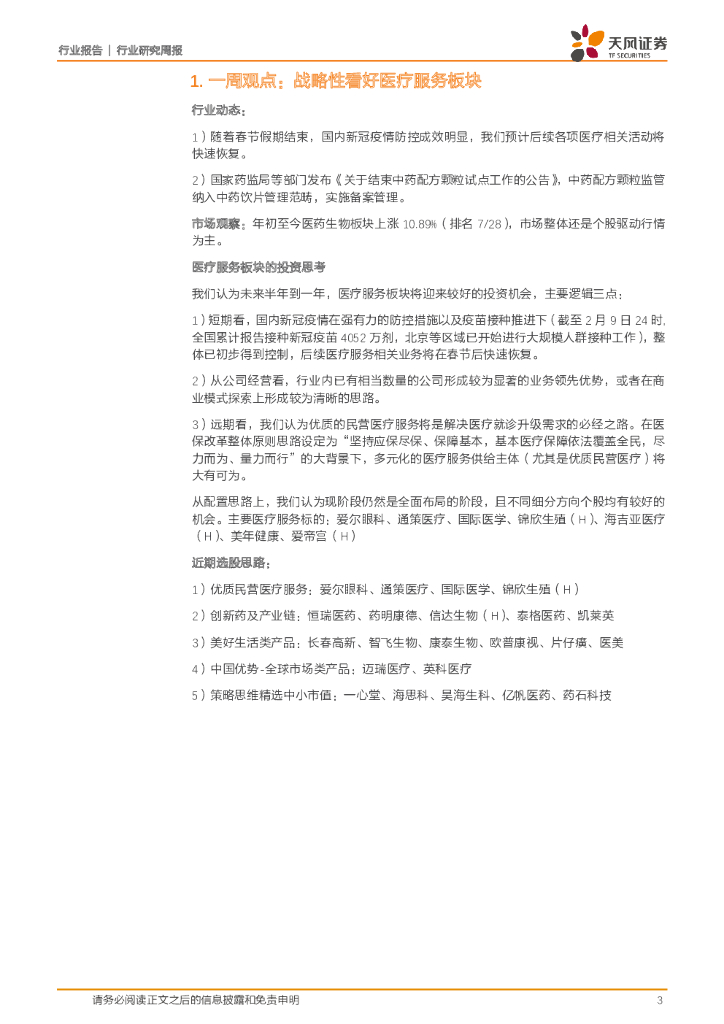 行业报告 | 行业研究周报

天风证券
TF SECURITIES

1. 一周观点：战略性看好医疗服务板块

行业动态：

1）随着春节假期结束，国内新冠疫情防控成效明显，我们预计后续各项医疗相关活动将快速恢复。

2）国家药监局等部门发布《关于结束中药配方颗粒试点工作的公告》，中药配方颗粒监管纳入中药饮片管理范畴，实施备案管理。

市场观察：年初至今医药生物板块上涨 10.89%（排名 7/28），市场整体还是个股驱动行情为主。

医疗服务板块的投资思考

我们认为未来半年到一年，医疗服务板块将迎来较好的投资机会，主要逻辑三点：

1）短期看，国内新冠疫情在强有力的防控措施以及疫苗接种推进下（截至 2 月 9 日 24 时，全国累计报告接种新冠疫苗 4052 万剂，北京等区域已开始进行大规模人群接种工作），整体已初步得到控制，后续医疗服务相关业务将在春节后快速恢复。

2）从公司经营看，行业内已有相当数量的公司形成较为显著的业务领先优势，或者在商业模式探索上形成较为清晰的思路。

3）远期看，我们认为优质的民营医疗服务将是解决医疗就诊升级需求的必经之路。在医保改革整体原则思路设定为“坚持应保尽保、保障基本，基本医疗保障依法覆盖全民，尽力而为、量力而行”的大背景下，多元化的医疗服务供给主体（尤其是优质民营医疗）将大有可为。

从配置思路上，我们认为现阶段仍然是全面布局的阶段，且不同细分方向个股均有较好的机会。主要医疗服务标的：爱尔眼科、通策医疗、国际医学、锦欣生殖（H）、海吉亚医疗（H）、美年健康、爱帝宫（H）

近期选股思路：

1）优质民营医疗服务：爱尔眼科、通策医疗、国际医学、锦欣生殖（H）

2）创新药及产业链：恒瑞医药、药明康德、信达生物（H）、泰格医药、凯莱英

3）美好生活类产品：长春高新、智飞生物、康泰生物、欧普康视、片仔癀、医美

4）中国优势-全球市场类产品：迈瑞医疗、英科医疗

5）策略思维精选中小市值：一心堂、海思科、昊海生科、亿帆医药、药石科技

请务必阅读正文之后的信息披露和免责申明　　3